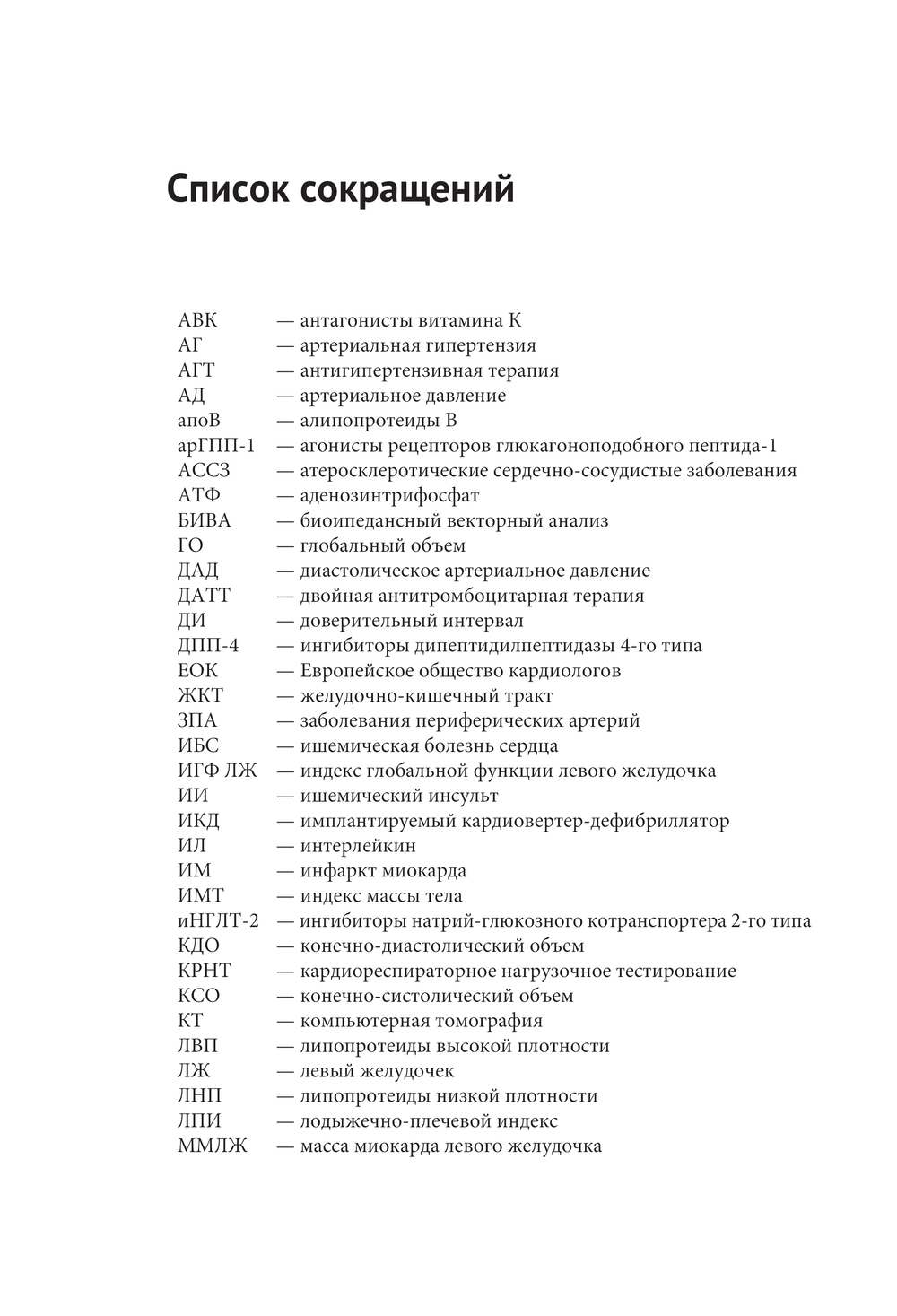 Список сокращений

АВК — антагонисты витамина К
АГ — артериальная гипертензия
АГТ — антигипертензивная терапия
АД — артериальное давление
апоВ — алипопротеиды В
арГПП-1 — агонисты рецепторов глюкагоноподобного пептида-1
АССЗ — атеросклеротические сердечно-сосудистые заболевания
АТФ — аденозинтрифосфат
БИВА — биоипедансный векторный анализ
ГО — глобальный объем
ДАД — диастолическое артериальное давление
ДАТТ — двойная антитромбоцитарная терапия
ДИ — доверительный интервал
ДПП-4 — ингибиторы дипептидилпептидазы 4-го типа
ЕОК — Европейское общество кардиологов
ЖКТ — желудочно-кишечный тракт
ЗПА — заболевания периферических артерий
ИБС — ишемическая болезнь сердца
ИГФ ЛЖ — индекс глобальной функции левого желудочка
ИИ — ишемический инсульт
ИКД — имплантируемый кардиовертер-дефибриллятор
ИЛ — интерлейкин
ИМ — инфаркт миокарда
ИМТ — индекс массы тела
иНГЛТ-2 — ингибиторы натрий-глюкозного котранспортера 2-го типа
КДО — конечно-диастолический объем
КРНТ — кардиореспираторное нагрузочное тестирование
КСО — конечно-систолический объем
КТ — компьютерная томография
ЛВП — липопротеиды высокой плотности
ЛЖ — левый желудочек
ЛНП — липопротеиды низкой плотности
ЛПИ — лодыжечно-плечевой индекс
ММЛЖ — масса миокарда левого желудочка